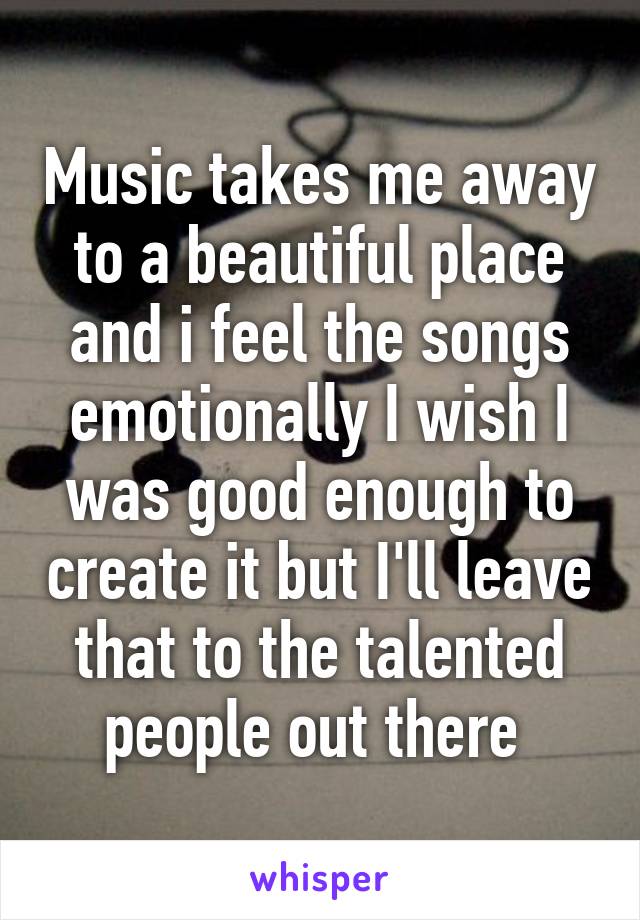 Music takes me away to a beautiful place and i feel the songs emotionally I wish I was good enough to create it but I'll leave that to the talented people out there

whisper